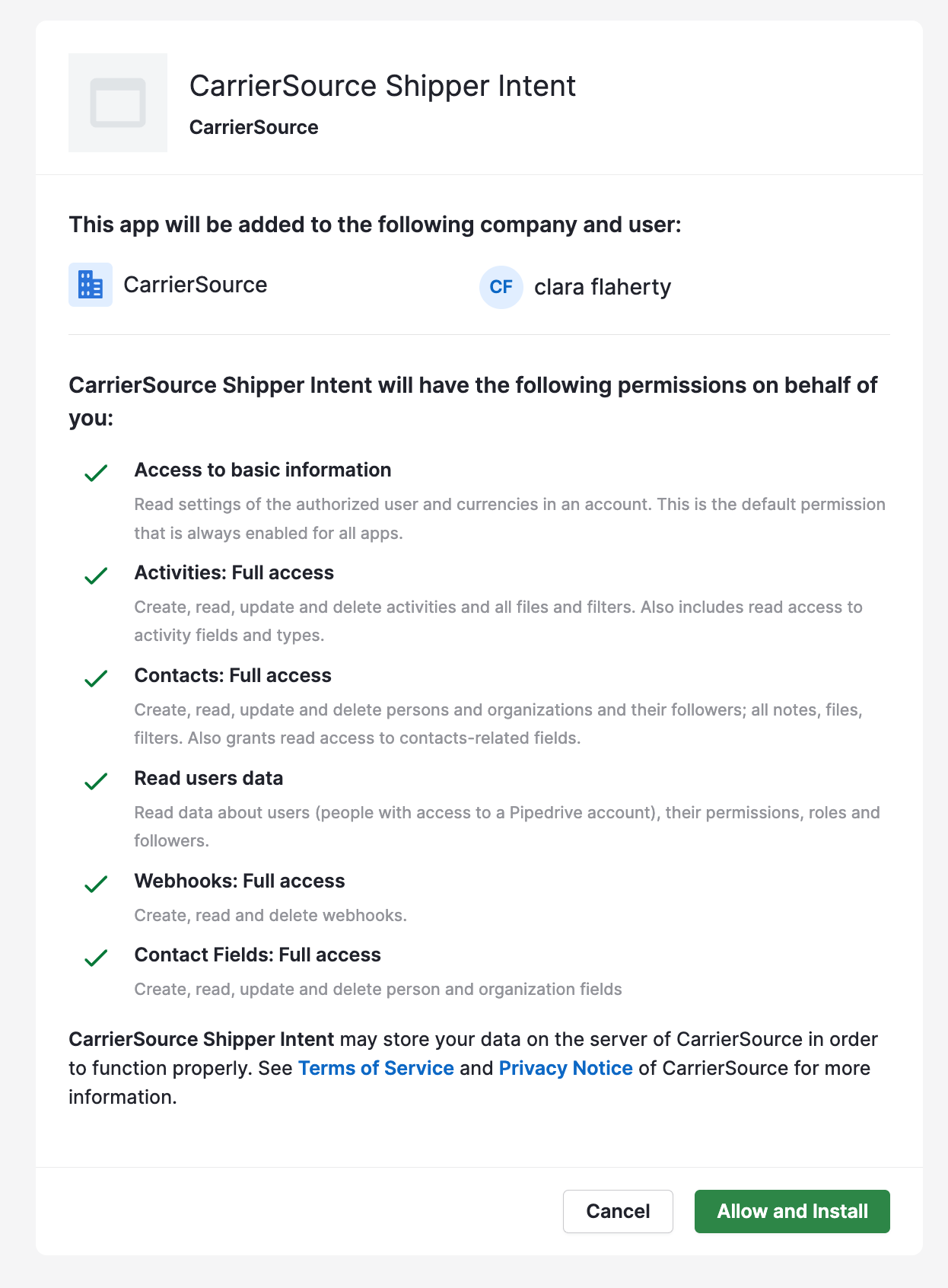 CarrierSource Shipper Intent
CarrierSource

This app will be added to the following company and user:

CarrierSource

CF clara flaherty

CarrierSource Shipper Intent will have the following permissions on behalf of you:

Access to basic information
Read settings of the authorized user and currencies in an account. This is the default permission that is always enabled for all apps.

Activities: Full access
Create, read, update and delete activities and all files and filters. Also includes read access to activity fields and types.

Contacts: Full access
Create, read, update and delete persons and organizations and their followers; all notes, files, filters. Also grants read access to contacts-related fields.

Read users data
Read data about users (people with access to a Pipedrive account), their permissions, roles and followers.

Webhooks: Full access
Create, read and delete webhooks.

Contact Fields: Full access
Create, read, update and delete person and organization fields

CarrierSource Shipper Intent may store your data on the server of CarrierSource in order to function properly. See Terms of Service and Privacy Notice of CarrierSource for more information.

Cancel
Allow and Install